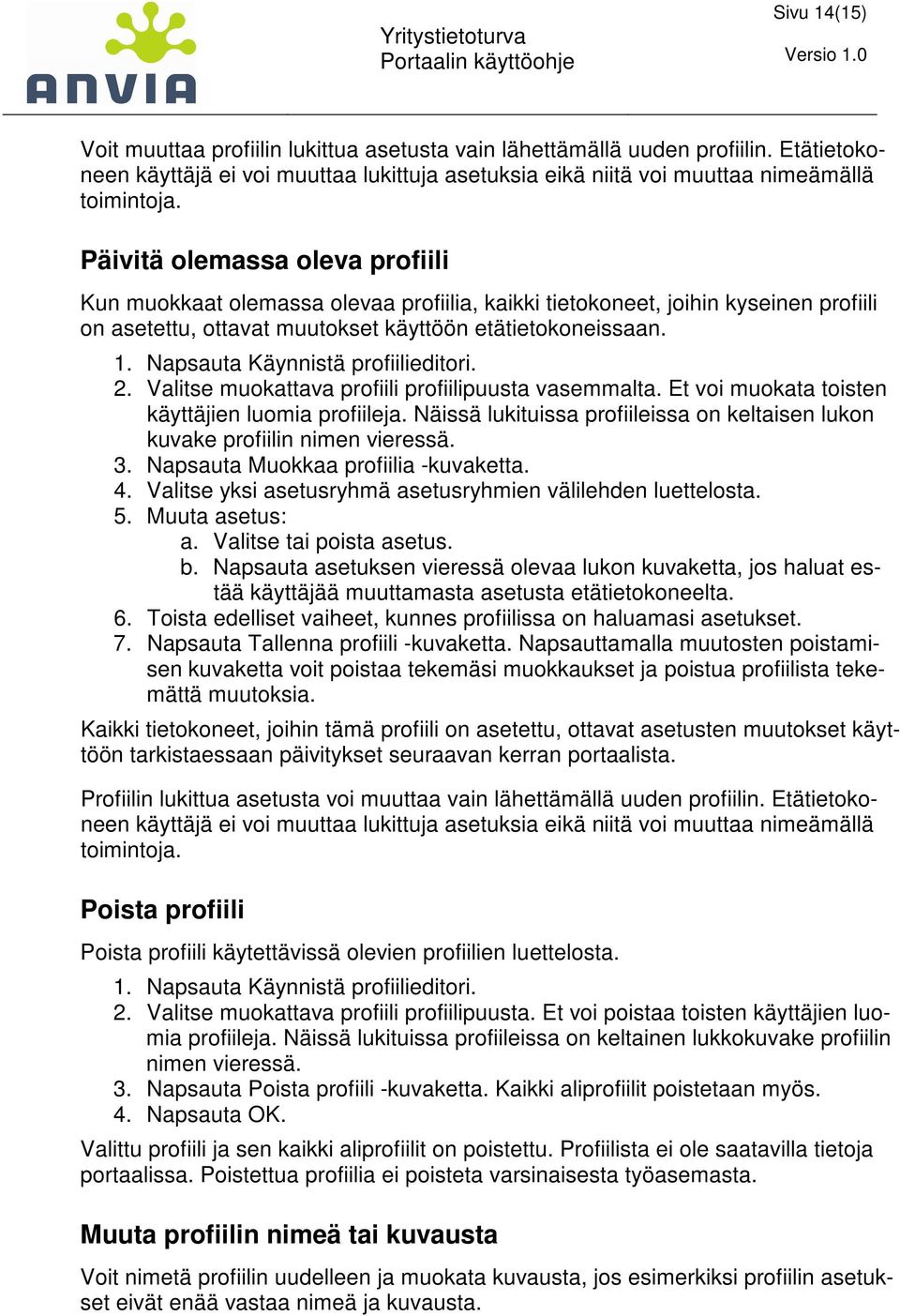 ANVIA

Yritystietoturva
Portaalin käyttöohje

Sivu 14(15)

Versio 1.0

Voit muuttaa profiilin lukittua asetusta vain lähettämällä uuden profiilin. Etätietokoneen käyttäjä ei voi muuttaa lukittuja asetuksia eikä niitä voi muuttaa nimeämällä toimintoja.

Päivitä olemassa oleva profiili

Kun muokkaat olemassa olevaa profiilia, kaikki tietokoneet, joihin kyseinen profiili on asetettu, ottavat muutokset käyttöön etätietokoneissaan.

1. Napsauta Käynnistä profiilieditori.
2. Valitse muokattava profiili profiilipuusta vasemmalta. Et voi muokata toisten käyttäjien luomia profiileja. Näissä lukituissa profiileissa on keltaisen lukon kuvake profiilin nimen vieressä.
3. Napsauta Muokkaa profiilia -kuvaketta.
4. Valitse yksi asetusryhmä asetusryhmien välilehden luettelosta.
5. Muuta asetus:
a. Valitse tai poista asetus.
b. Napsauta asetuksen vieressä olevaa lukon kuvaketta, jos haluat estää käyttäjää muuttamasta asetusta etätietokoneelta.
6. Toista edelliset vaiheet, kunnes profiilissa on haluamasi asetukset.
7. Napsauta Tallenna profiili -kuvaketta. Napsauttamalla muutosten poistamisen kuvaketta voit poistaa tekemäsi muokkaukset ja poistua profiilista tekemättä muutoksia.

Kaikki tietokoneet, joihin tämä profiili on asetettu, ottavat asetusten muutokset käyttöön tarkistaessaan päivitykset seuraavan kerran portaalista.

Profiilin lukittua asetusta voi muuttaa vain lähettämällä uuden profiilin. Etätietokoneen käyttäjä ei voi muuttaa lukittuja asetuksia eikä niitä voi muuttaa nimeämällä toimintoja.

Poista profiili

Poista profiili käytettävissä olevien profiilien luettelosta.

1. Napsauta Käynnistä profiilieditori.
2. Valitse muokattava profiili profiilipuusta. Et voi poistaa toisten käyttäjien luomia profiileja. Näissä lukituissa profiileissa on keltainen lukkokuvake profiilin nimen vieressä.
3. Napsauta Poista profiili -kuvaketta. Kaikki aliprofiilit poistetaan myös.
4. Napsauta OK.

Valittu profiili ja sen kaikki aliprofiilit on poistettu. Profiilista ei ole saatavilla tietoja portaalissa. Poistettua profiilia ei poisteta varsinaisesta työasemasta.

Muuta profiilin nimeä tai kuvausta

Voit nimetä profiilin uudelleen ja muokata kuvausta, jos esimerkiksi profiilin asetukset eivät enää vastaa nimeä ja kuvausta.